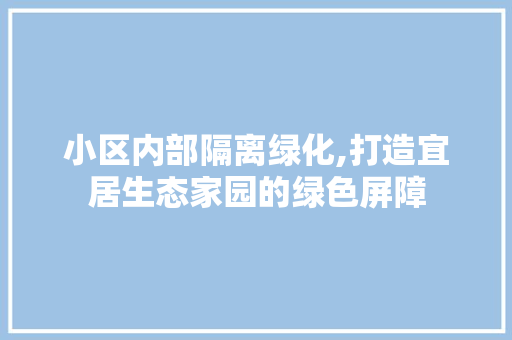 小区内部隔离绿化,打造宜居生态家园的绿色屏障